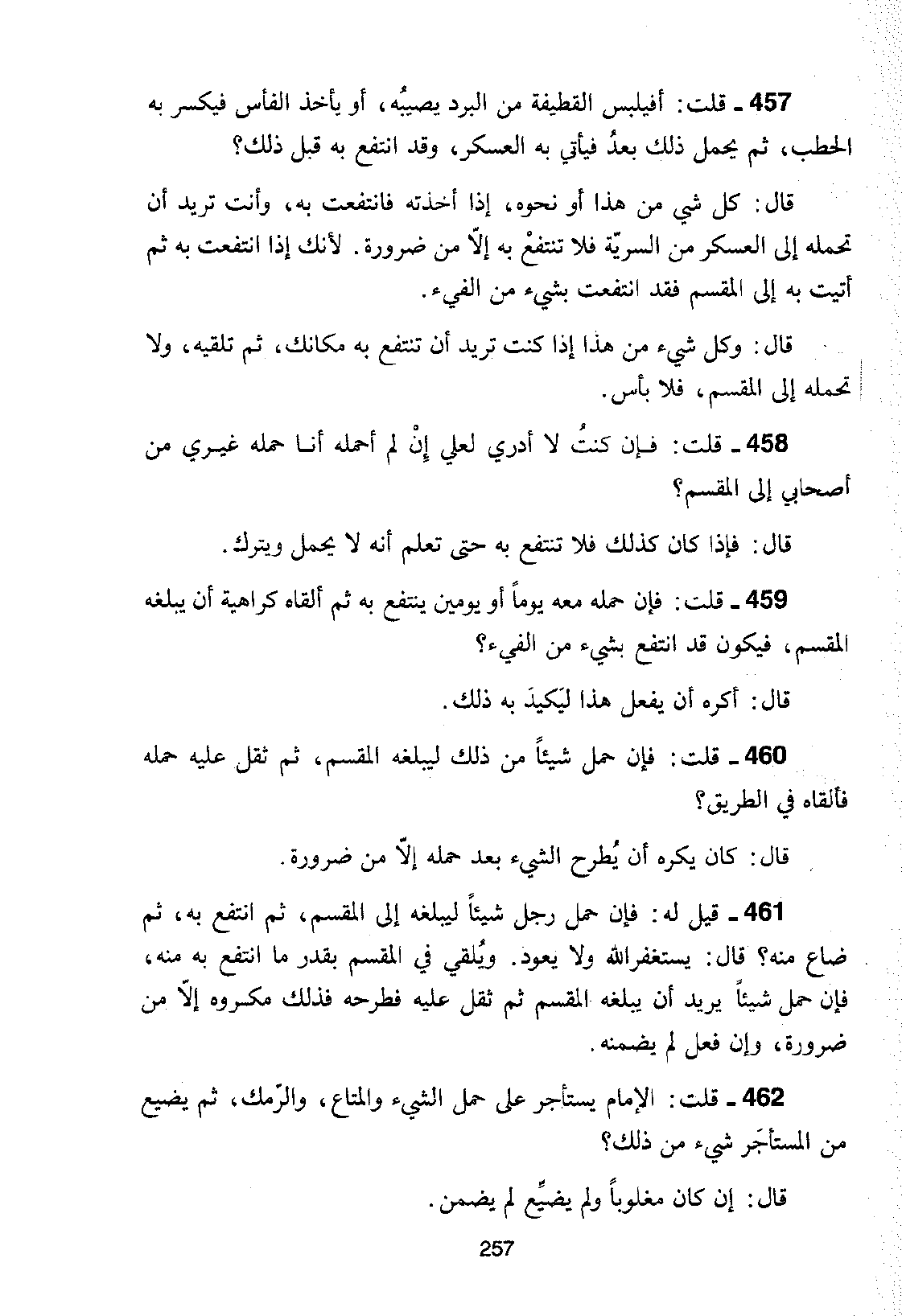 457 ـ قلت: أفيلبس القطيفة من البرد يصيبُه، أو يأخذ الفأس فيكسر به الحطب، ثم يحمل ذلك بعدُ فيأتي به العسكر، وقد انتفع به قبل ذلك؟

قال: كل شي من هذا أو نحوه، إذا أخذته فانتفعت به، وأنت تريد أن تحمله إلى العسكر من السريّة فلا تنتفعْ به إلاّ من ضرورة. لأنك إذا انتفعت به ثم أتيت به إلى المقسم فقد انتفعت بشيء من الفيء.

قال: وكل شيء من هذا إذا كنت تريد أن تنتفع به مكانك، ثم تلقيه، ولا تحمله إلى المقسم، فلا بأس.

458 ـ قلت: فإن كنتُ لا أدري لعلي إنْ لم أحمله أنا حمله غيري من أصحابي إلى المقسم؟

قال: فإذا كان كذلك فلا تنتفع به حتى تعلم أنه لا يحمل ويترك.

459 ـ قلت: فإن حمله معه يوماً أو يومين ينتفع به ثم ألقاه كراهية أن يبلغه المقسم، فيكون قد انتفع بشيء من الفيء؟

قال: أكره أن يفعل هذا ليَكيدَ به ذلك.

460 ـ قلت: فإن حمل شيئاً من ذلك ليبلغه المقسم، ثم ثقل عليه حمله فألقاه في الطريق؟

قال: كان يكره أن يُطرح الشيء بعد حمله إلاّ من ضرورة.

461 ـ قيل له: فإن حمل رجل شيئاً ليبلغه إلى المقسم، ثم انتفع به، ثم ضاع منه؟ قال: يستغفرالله ولا يعود. ويُلقي في المقسم بقدر ما انتفع به منه، فإن حمل شيئاً يريد أن يبلغه المقسم ثم ثقل عليه فطرحه فذلك مكروه إلاّ من ضرورة، وإن فعل لم يضمنه.

462 ـ قلت: الإمام يستأجر على حمل الشيء والمتاع، والرّمك، ثم يضيع من المستأجَر شيء من ذلك؟

قال: إن كان مغلوباً ولم يضيِّع لم يضمن.

257